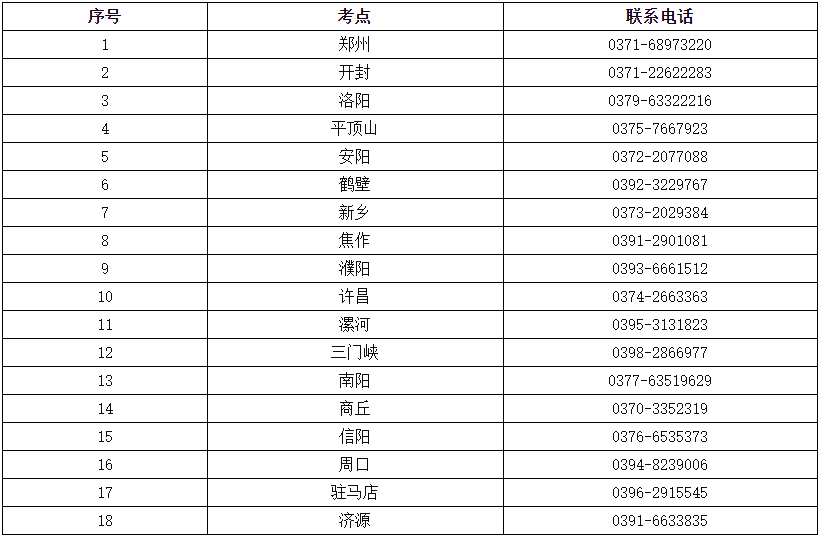 | 序号 | 考点 | 联系电话 |
|---|---|---|
| 1 | 郑州 | 0371-68973220 |
| 2 | 开封 | 0371-22622283 |
| 3 | 洛阳 | 0379-63322216 |
| 4 | 平顶山 | 0375-7667923 |
| 5 | 安阳 | 0372-2077088 |
| 6 | 鹤壁 | 0392-3229767 |
| 7 | 新乡 | 0373-2029384 |
| 8 | 焦作 | 0391-2901081 |
| 9 | 濮阳 | 0393-6661512 |
| 10 | 许昌 | 0374-2663363 |
| 11 | 漯河 | 0395-3131823 |
| 12 | 三门峡 | 0398-2866977 |
| 13 | 南阳 | 0377-63519629 |
| 14 | 商丘 | 0370-3352319 |
| 15 | 信阳 | 0376-6535373 |
| 16 | 周口 | 0394-8239006 |
| 17 | 驻马店 | 0396-2915545 |
| 18 | 济源 | 0391-6633835 |